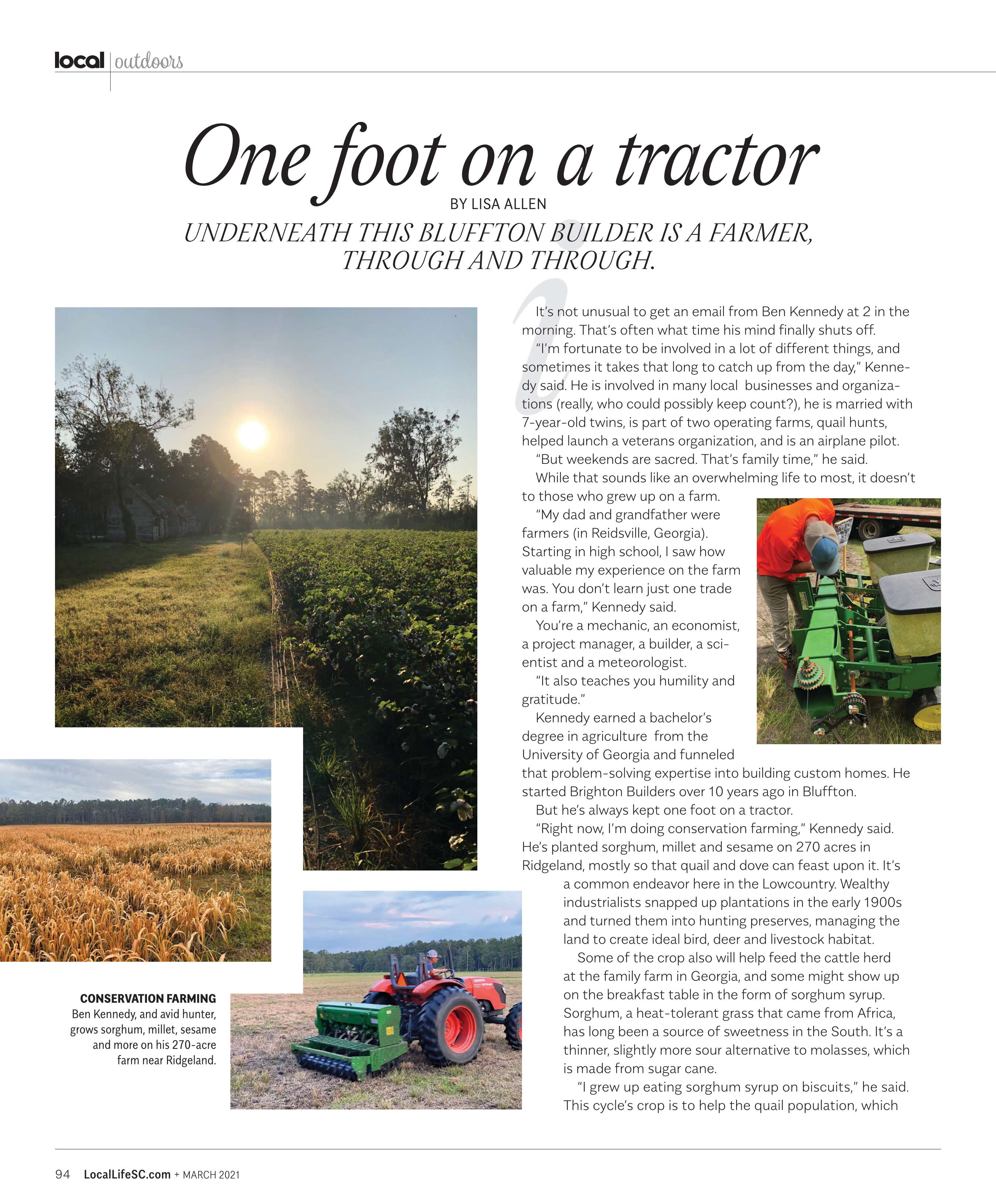 local | outdoors

One foot on a tractor

BY LISA ALLEN

UNDERNEATH THIS BLUFFTON BUILDER IS A FARMER, THROUGH AND THROUGH.

It's not unusual to get an email from Ben Kennedy at 2 in the morning. That's often what time his mind finally shuts off.

"I'm fortunate to be involved in a lot of different things, and sometimes it takes that long to catch up from the day," Kennedy said. He is involved in many local businesses and organizations (really, who could possibly keep count?), he is married with 7-year-old twins, is part of two operating farms, quail hunts, helped launch a veterans organization, and is an airplane pilot.

"But weekends are sacred. That's family time," he said.

While that sounds like an overwhelming life to most, it doesn't to those who grew up on a farm.

"My dad and grandfather were farmers (in Reidsville, Georgia). Starting in high school, I saw how valuable my experience on the farm was. You don't learn just one trade on a farm," Kennedy said.

You're a mechanic, an economist, a project manager, a builder, a scientist and a meteorologist.

"It also teaches you humility and gratitude."

Kennedy earned a bachelor's degree in agriculture from the University of Georgia and funneled that problem-solving expertise into building custom homes. He started Brighton Builders over 10 years ago in Bluffton.

But he's always kept one foot on a tractor.

"Right now, I'm doing conservation farming," Kennedy said. He's planted sorghum, millet and sesame on 270 acres in Ridgeland, mostly so that quail and dove can feast upon it. It's a common endeavor here in the Lowcountry. Wealthy industrialists snapped up plantations in the early 1900s and turned them into hunting preserves, managing the land to create ideal bird, deer and livestock habitat.

Some of the crop also will help feed the cattle herd at the family farm in Georgia, and some might show up on the breakfast table in the form of sorghum syrup. Sorghum, a heat-tolerant grass that came from Africa, has long been a source of sweetness in the South. It's a thinner, slightly more sour alternative to molasses, which is made from sugar cane.

"I grew up eating sorghum syrup on biscuits," he said. This cycle's crop is to help the quail population, which

CONSERVATION FARMING
Ben Kennedy, and avid hunter, grows sorghum, millet, sesame and more on his 270-acre farm near Ridgeland.

94 LocalLifeSC.com + MARCH 2021